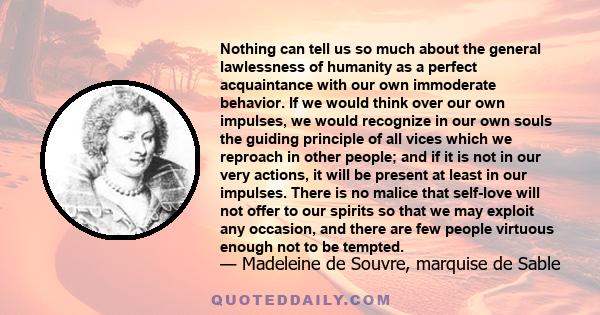 Nothing can tell us so much about the general lawlessness of humanity as a perfect acquaintance with our own immoderate behavior. If we would think over our own impulses, we would recognize in our own souls the guiding principle of all vices which we reproach in other people; and if it is not in our very actions, it will be present at least in our impulses. There is no malice that self-love will not offer to our spirits so that we may exploit any occasion, and there are few people virtuous enough not to be tempted.
— Madeleine de Souvre, marquise de Sable

QUOTEDDAILY.COM